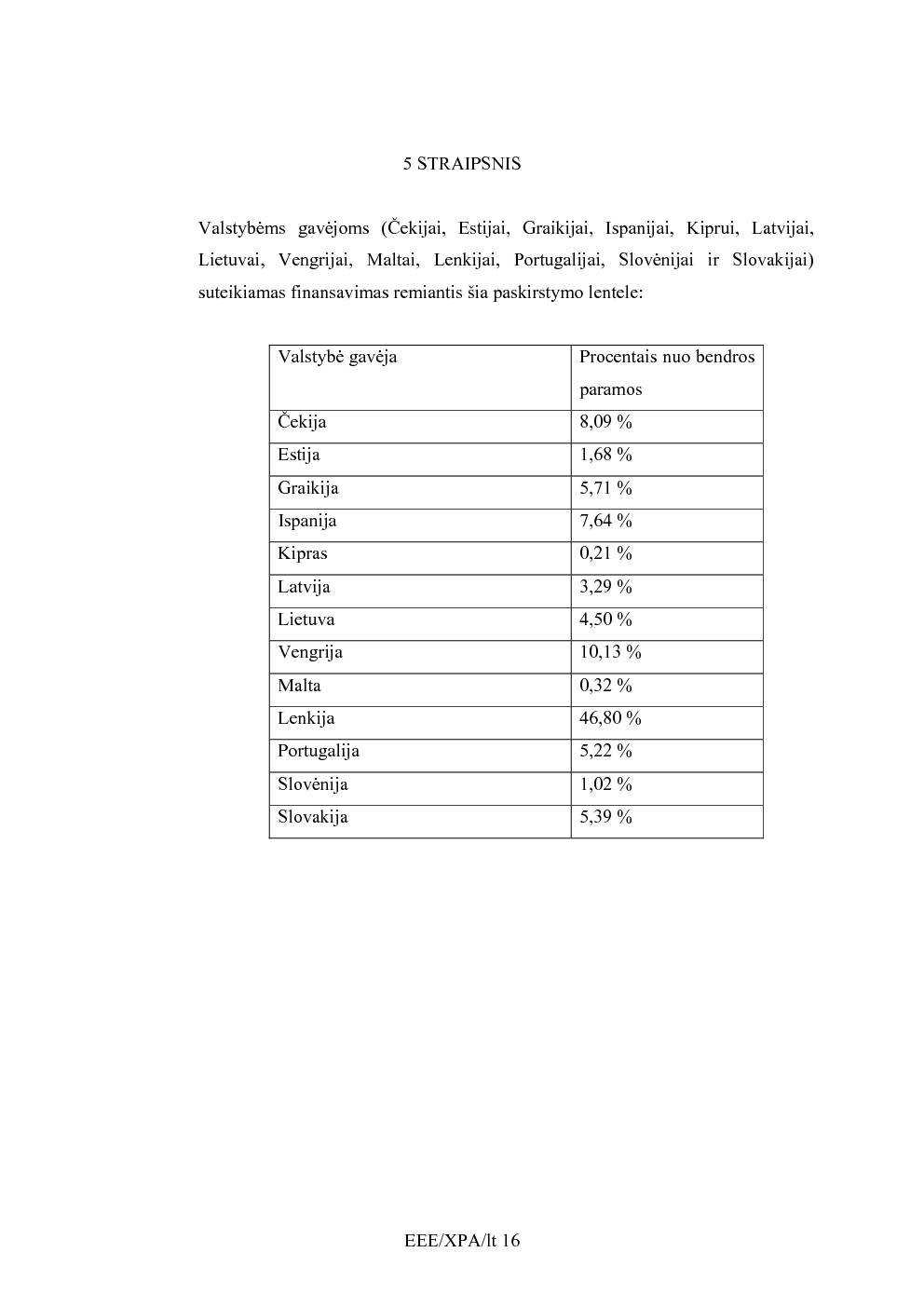 5 STRAIPSNIS

Valstybėms gavėjoms (Čekijai, Estijai, Graikijai, Ispanijai, Kiprui, Latvijai, Lietuvai, Vengrijai, Maltai, Lenkijai, Portugalijai, Slovėnijai ir Slovakijai) suteikiamas finansavimas remiantis šia paskirstymo lentele:

| Valstybė gavėja | Procentais nuo bendros paramos |
|---|---|
| Čekija | 8,09 % |
| Estija | 1,68 % |
| Graikija | 5,71 % |
| Ispanija | 7,64 % |
| Kipras | 0,21 % |
| Latvija | 3,29 % |
| Lietuva | 4,50 % |
| Vengrija | 10,13 % |
| Malta | 0,32 % |
| Lenkija | 46,80 % |
| Portugalija | 5,22 % |
| Slovėnija | 1,02 % |
| Slovakija | 5,39 % |

EEE/XPA/lt 16